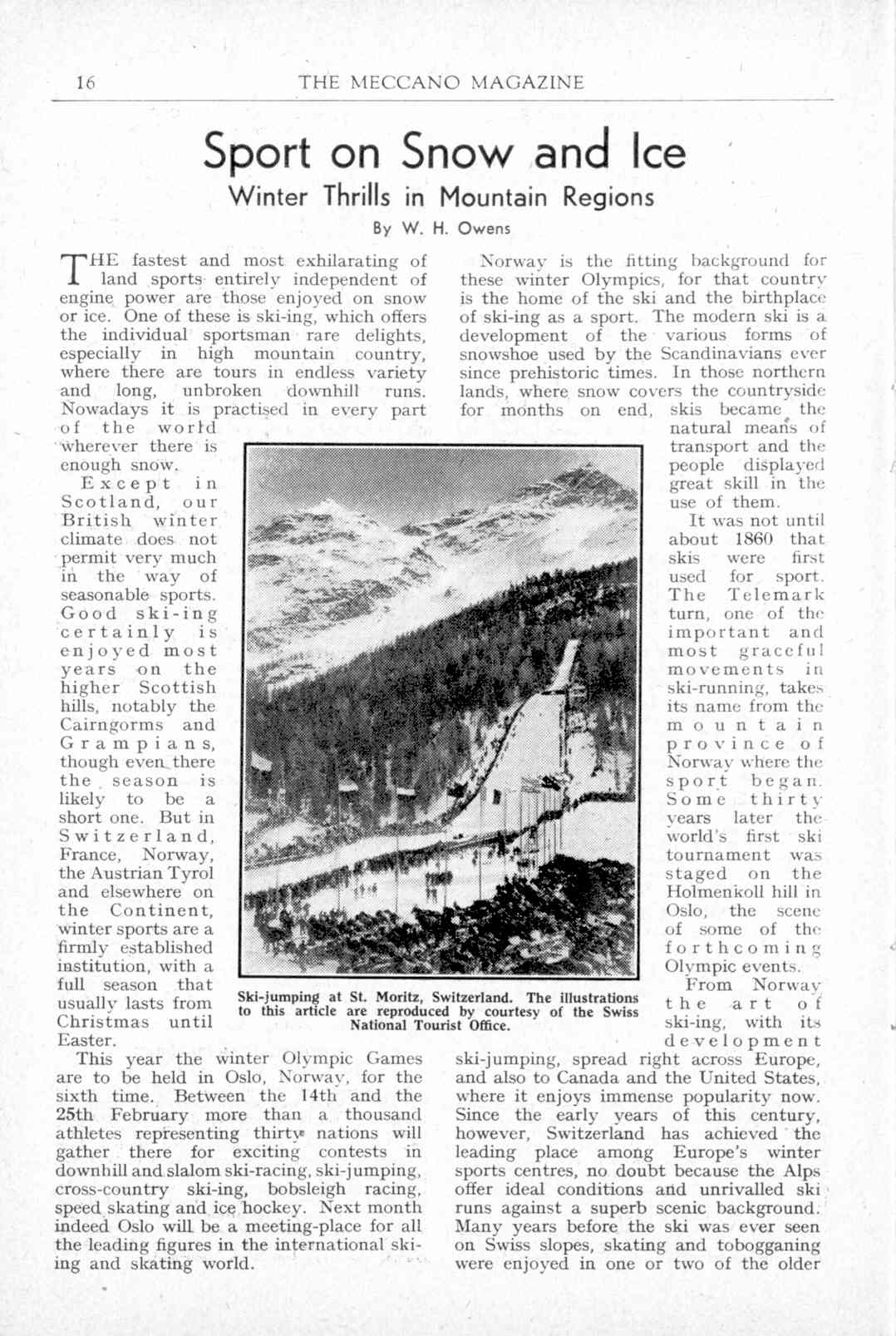 16 THE MECCANO MAGAZINE

Sport on Snow and Ice

Winter Thrills in Mountain Regions

By W. H. Owens

THE fastest and most exhilarating of land sports entirely independent of engine power are those enjoyed on snow or ice. One of these is ski-ing, which offers the individual sportsman rare delights, especially in high mountain country, where there are tours in endless variety and long, unbroken downhill runs. Nowadays it is practised in every part of the world wherever there is enough snow.

Except in Scotland, our British winter climate does not permit very much in the way of seasonable sports. Good ski-ing certainly is enjoyed most years on the higher Scottish hills, notably the Cairngorms and Grampians, though even there the season is likely to be a short one. But in Switzerland, France, Norway, the Austrian Tyrol and elsewhere on the Continent, winter sports are a firmly established institution, with a full season that usually lasts from Christmas until Easter.

This year the winter Olympic Games are to be held in Oslo, Norway, for the sixth time. Between the 14th and the 25th February more than a thousand athletes representing thirty nations will gather there for exciting contests in downhill and slalom ski-racing, ski-jumping, cross-country ski-ing, bobsleigh racing, speed skating and ice hockey. Next month indeed Oslo will be a meeting-place for all the leading figures in the international ski-ing and skating world.

Norway is the fitting background for these winter Olympics, for that country is the home of the ski and the birthplace of ski-ing as a sport. The modern ski is a development of the various forms of snowshoe used by the Scandinavians ever since prehistoric times. In those northern lands, where snow covers the countryside for months on end, skis became the natural means of transport and the people displayed great skill in the use of them.

It was not until about 1860 that skis were first used for sport. The Telemark turn, one of the important and most graceful movements in ski-running, takes its name from the mountain province of Norway where the sport began. Some thirty years later the world's first ski tournament was staged on the Holmenkoll hill in Oslo, the scene of some of the forthcoming Olympic events.

From Norway the art of ski-ing, with its development ski-jumping, spread right across Europe, and also to Canada and the United States, where it enjoys immense popularity now. Since the early years of this century, however, Switzerland has achieved the leading place among Europe's winter sports centres, no doubt because the Alps offer ideal conditions and unrivalled ski runs against a superb scenic background. Many years before the ski was ever seen on Swiss slopes, skating and tobogganing were enjoyed in one or two of the older

Ski-jumping at St. Moritz, Switzerland. The illustrations to this article are reproduced by courtesy of the Swiss National Tourist Office.